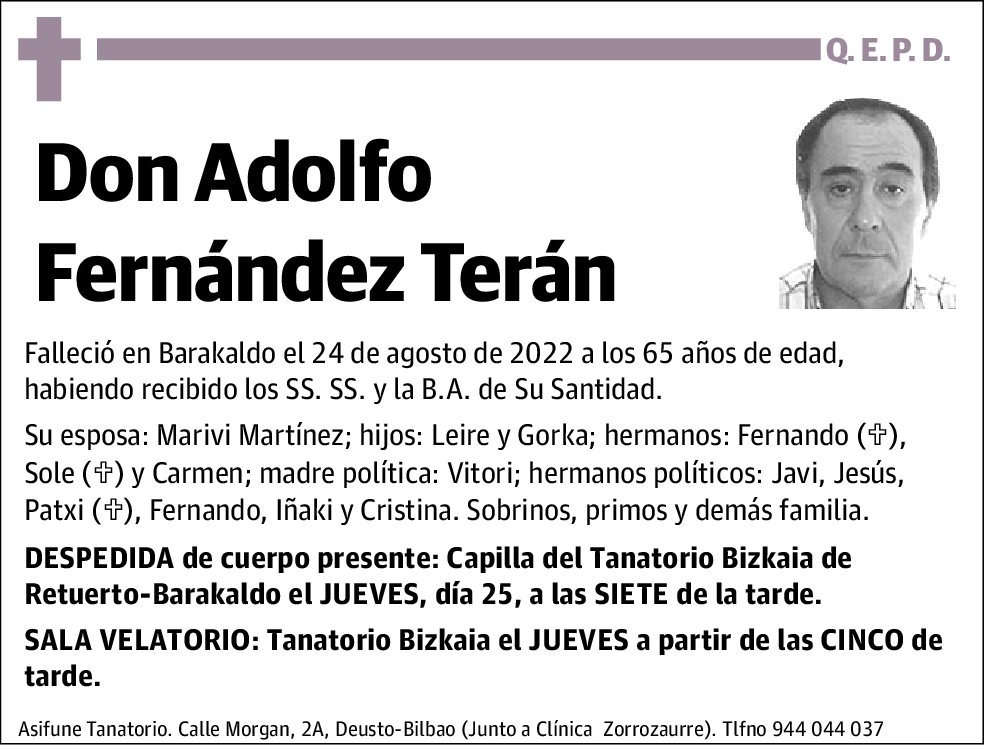 Q. E. P. D.

Don Adolfo Fernández Terán

Falleció en Barakaldo el 24 de agosto de 2022 a los 65 años de edad, habiendo recibido los SS. SS. y la B.A. de Su Santidad.

Su esposa: Marivi Martínez; hijos: Leire y Gorka; hermanos: Fernando (✞), Sole (✞) y Carmen; madre política: Vitori; hermanos políticos: Javi, Jesús, Patxi (✞), Fernando, Iñaki y Cristina. Sobrinos, primos y demás familia.

DESPEDIDA de cuerpo presente: Capilla del Tanatorio Bizkaia de Retuerto-Barakaldo el JUEVES, día 25, a las SIETE de la tarde.

SALA VELATORIO: Tanatorio Bizkaia el JUEVES a partir de las CINCO de tarde.

Asifune Tanatorio. Calle Morgan, 2A, Deusto-Bilbao (Junto a Clínica Zorrozaurre). Tlfno 944 044 037